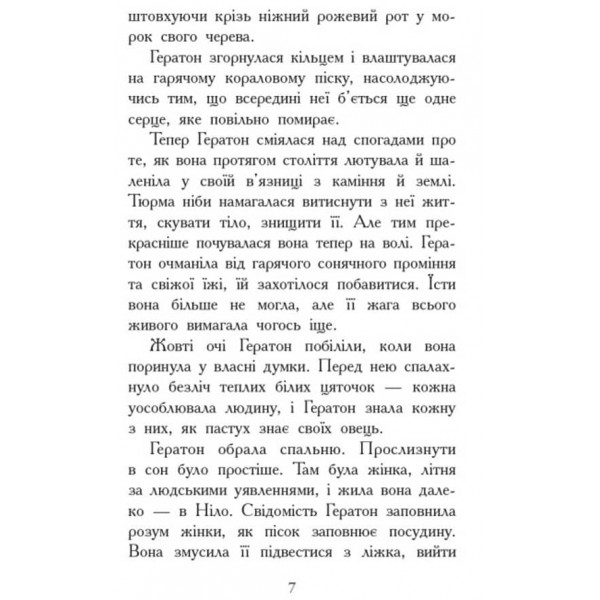 штовхуючи крізь ніжний рожевий рот у морок свого черева.

Гератон згорнулася кільцем і влаштувалася на гарячому кораловому піску, насолоджуючись тим, що всередині неї б'ється ще одне серце, яке повільно помирає.

Тепер Гератон сміялася над спогадами про те, як вона протягом століття лютувала й шаленіла у своїй в'язниці з каміння й землі. Тюрма ніби намагалася витиснути з неї життя, скувати тіло, знищити її. Але тим прекрасніше почувалася вона тепер на волі. Гератон очманіла від гарячого сонячного проміння та свіжої їжі, їй захотілося побавитися. Їсти вона більше не могла, але її жага всього живого вимагала чогось іще.

Жовті очі Гератон побіліли, коли вона поринула у власні думки. Перед нею спалахнуло безліч теплих білих цяточок — кожна уособлювала людину, і Гератон знала кожну з них, як пастух знає своїх овець.

Гератон обрала спальню. Прослизнути в сон було простіше. Там була жінка, літня за людськими уявленнями, і жила вона далеко — в Ніло. Свідомість Гератон заповнила розум жінки, як пісок заповнює посудину. Вона змусила її підвестися з ліжка, вийти

7